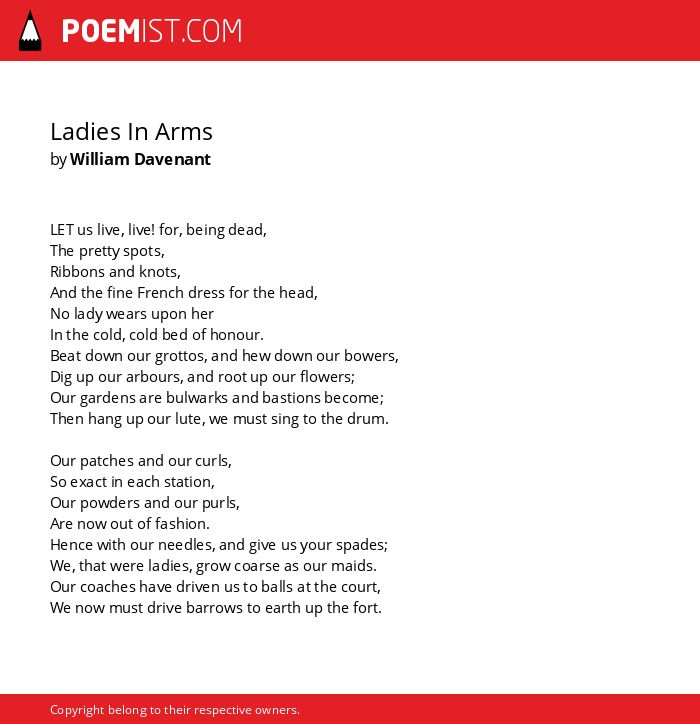 POEMIST.COM

Ladies In Arms
by William Davenant

LET us live, live! for, being dead,
The pretty spots,
Ribbons and knots,
And the fine French dress for the head,
No lady wears upon her
In the cold, cold bed of honour.
Beat down our grottos, and hew down our bowers,
Dig up our arbours, and root up our flowers;
Our gardens are bulwarks and bastions become;
Then hang up our lute, we must sing to the drum.

Our patches and our curls,
So exact in each station,
Our powders and our purls,
Are now out of fashion.
Hence with our needles, and give us your spades;
We, that were ladies, grow coarse as our maids.
Our coaches have driven us to balls at the court,
We now must drive barrows to earth up the fort.

Copyright belong to their respective owners.